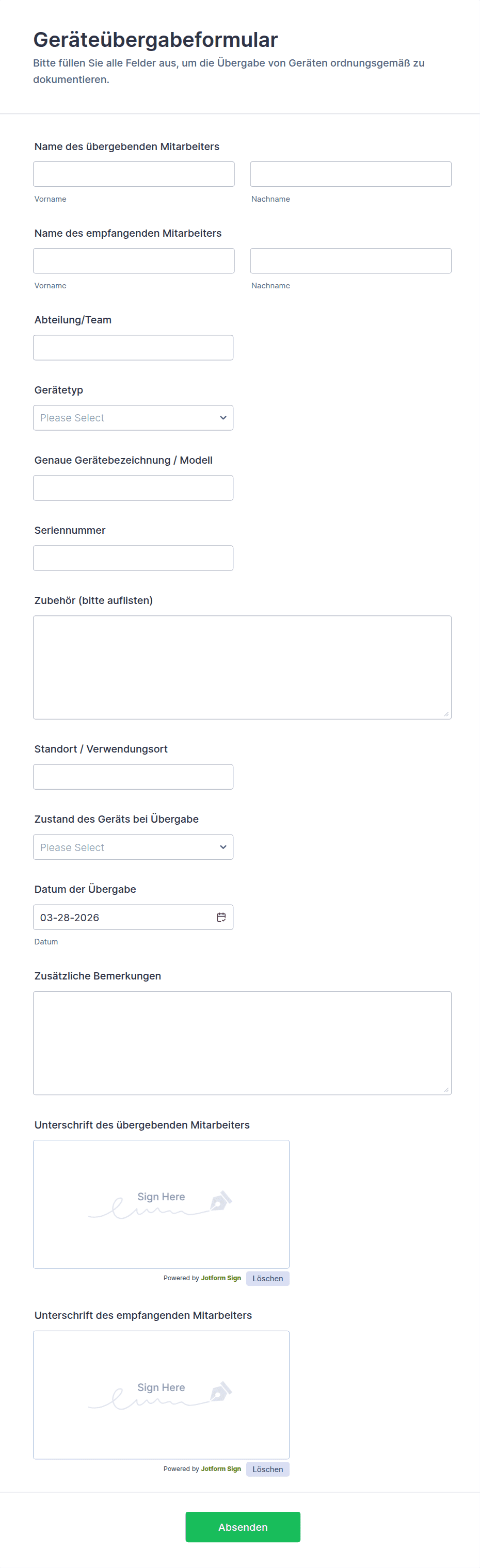 Geräteübergabeformular

Bitte füllen Sie alle Felder aus, um die Übergabe von Geräten ordnungsgemäß zu dokumentieren.

Name des übergebenden Mitarbeiters

Vorname

Nachname

Name des empfangenden Mitarbeiters

Vorname

Nachname

Abteilung/Team

Gerätetyp

Please Select

Genaue Gerätebezeichnung / Modell

Seriennummer

Zubehör (bitte auflisten)

Standort / Verwendungsort

Zustand des Geräts bei Übergabe

Please Select

Datum der Übergabe

03-28-2026

Datum

Zusätzliche Bemerkungen

Unterschrift des übergebenden Mitarbeiters

Sign Here

Powered by Jotform Sign

Löschen

Unterschrift des empfangenden Mitarbeiters

Sign Here

Powered by Jotform Sign

Löschen

Absenden